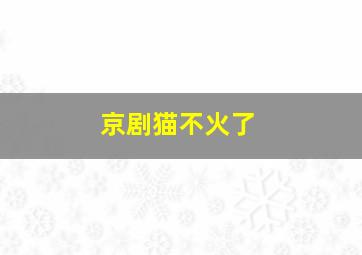 京剧猫不火了